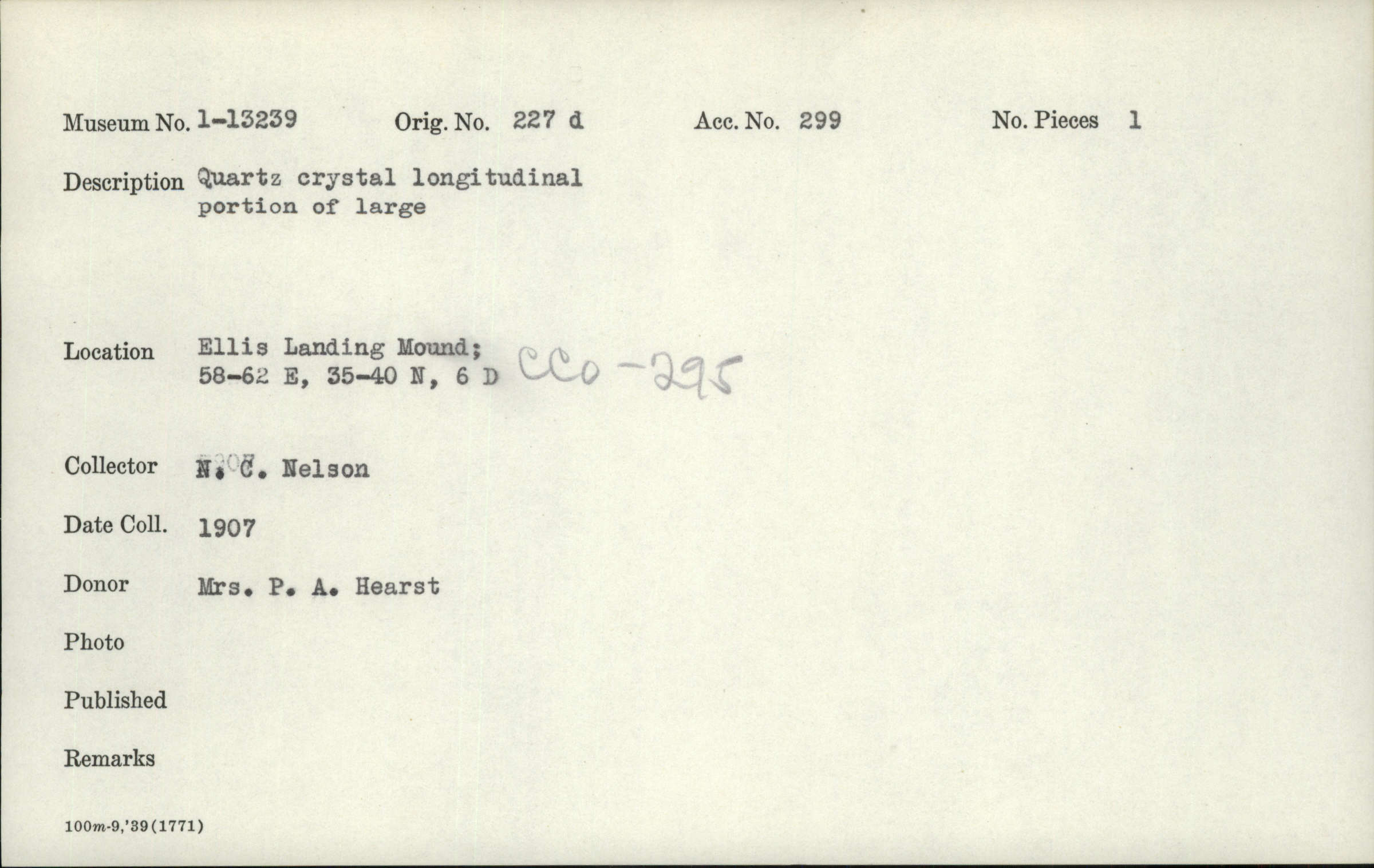 Museum No. 1-13239 Orig. No. 227 d Acc. No. 299 No. Pieces 1

Description Quartz crystal longitudinal portion of large

Location Ellis Landing Mound; 58-62 E, 35-40 N, 6 D CCo-295

Collector N. C. Nelson

Date Coll. 1907

Donor Mrs. P. A. Hearst

Photo

Published

Remarks

100m-9,'39(1771)